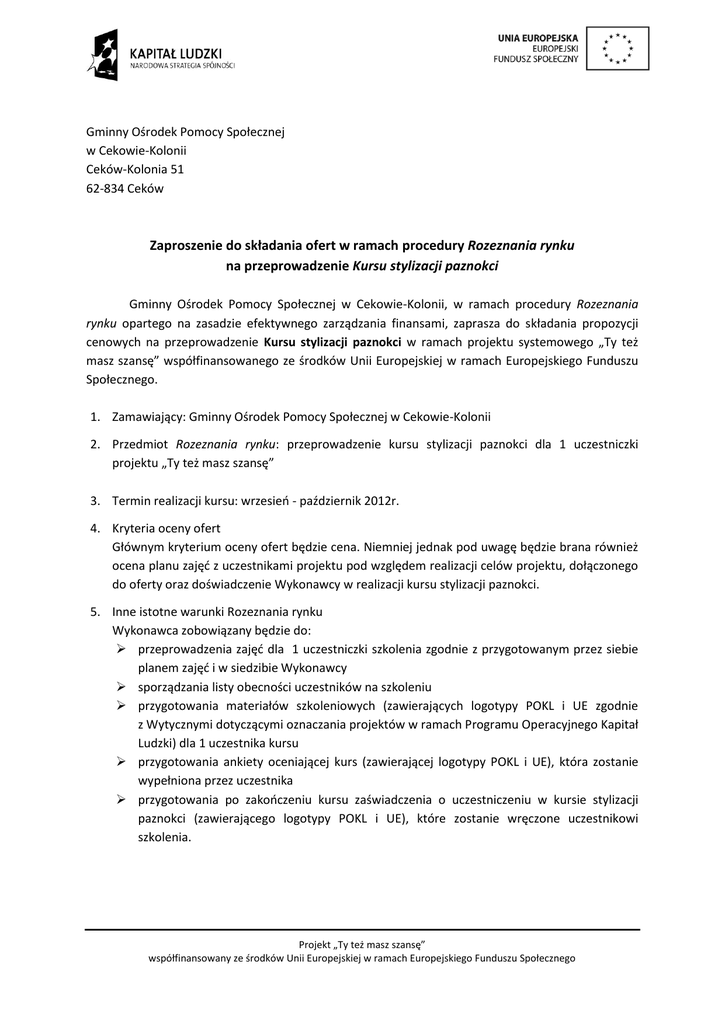 KAPITAŁ LUDZKI
NARODOWA STRATEGIA SPÓJNOŚCI

UNIA EUROPEJSKA
EUROPEJSKI
FUNDUSZ SPOŁECZNY

Gminny Ośrodek Pomocy Społecznej
w Cekowie-Kolonii
Ceków-Kolonia 51
62-834 Ceków

Zaproszenie do składania ofert w ramach procedury Rozeznania rynku
na przeprowadzenie Kursu stylizacji paznokci

Gminny Ośrodek Pomocy Społecznej w Cekowie-Kolonii, w ramach procedury Rozeznania rynku opartego na zasadzie efektywnego zarządzania finansami, zaprasza do składania propozycji cenowych na przeprowadzenie Kursu stylizacji paznokci w ramach projektu systemowego „Ty też masz szansę" współfinansowanego ze środków Unii Europejskiej w ramach Europejskiego Funduszu Społecznego.

1. Zamawiający: Gminny Ośrodek Pomocy Społecznej w Cekowie-Kolonii

2. Przedmiot Rozeznania rynku: przeprowadzenie kursu stylizacji paznokci dla 1 uczestniczki projektu „Ty też masz szansę"

3. Termin realizacji kursu: wrzesień - październik 2012r.

4. Kryteria oceny ofert
Głównym kryterium oceny ofert będzie cena. Niemniej jednak pod uwagę będzie brana również ocena planu zajęć z uczestnikami projektu pod względem realizacji celów projektu, dołączonego do oferty oraz doświadczenie Wykonawcy w realizacji kursu stylizacji paznokci.

5. Inne istotne warunki Rozeznania rynku
Wykonawca zobowiązany będzie do:
➢ przeprowadzenia zajęć dla 1 uczestniczki szkolenia zgodnie z przygotowanym przez siebie planem zajęć i w siedzibie Wykonawcy
➢ sporządzania listy obecności uczestników na szkoleniu
➢ przygotowania materiałów szkoleniowych (zawierających logotypy POKL i UE zgodnie z Wytycznymi dotyczącymi oznaczania projektów w ramach Programu Operacyjnego Kapitał Ludzki) dla 1 uczestnika kursu
➢ przygotowania ankiety oceniającej kurs (zawierającej logotypy POKL i UE), która zostanie wypełniona przez uczestnika
➢ przygotowania po zakończeniu kursu zaświadczenia o uczestniczeniu w kursie stylizacji paznokci (zawierającego logotypy POKL i UE), które zostanie wręczone uczestnikowi szkolenia.

Projekt „Ty też masz szansę"
współfinansowany ze środków Unii Europejskiej w ramach Europejskiego Funduszu Społecznego